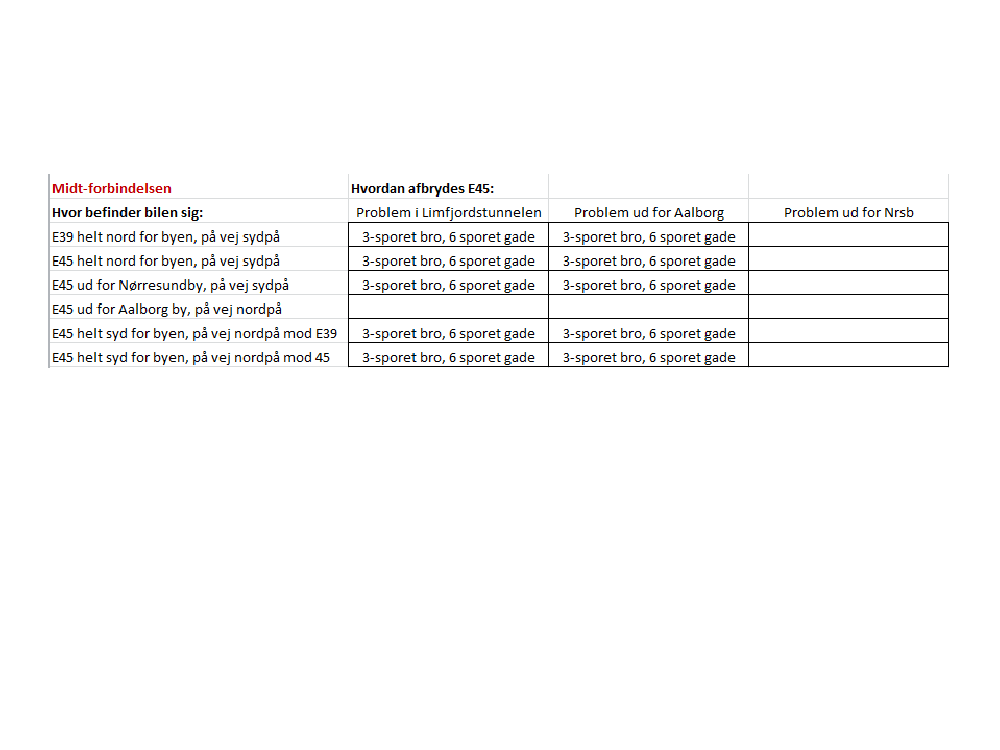 | Midt-forbindelsen | Hvordan afbrydes E45: | | |
|---|---|---|---|
| Hvor befinder bilen sig: | Problem i Limfjordstunnelen | Problem ud for Aalborg | Problem ud for Nrsb |
| E39 helt nord for byen, på vej sydpå | 3-sporet bro, 6 sporet gade | 3-sporet bro, 6 sporet gade | |
| E45 helt nord for byen, på vej sydpå | 3-sporet bro, 6 sporet gade | 3-sporet bro, 6 sporet gade | |
| E45 ud for Nørresundby, på vej sydpå | 3-sporet bro, 6 sporet gade | 3-sporet bro, 6 sporet gade | |
| E45 ud for Aalborg by, på vej nordpå | | | |
| E45 helt syd for byen, på vej nordpå mod E39 | 3-sporet bro, 6 sporet gade | 3-sporet bro, 6 sporet gade | |
| E45 helt syd for byen, på vej nordpå mod 45 | 3-sporet bro, 6 sporet gade | 3-sporet bro, 6 sporet gade | |